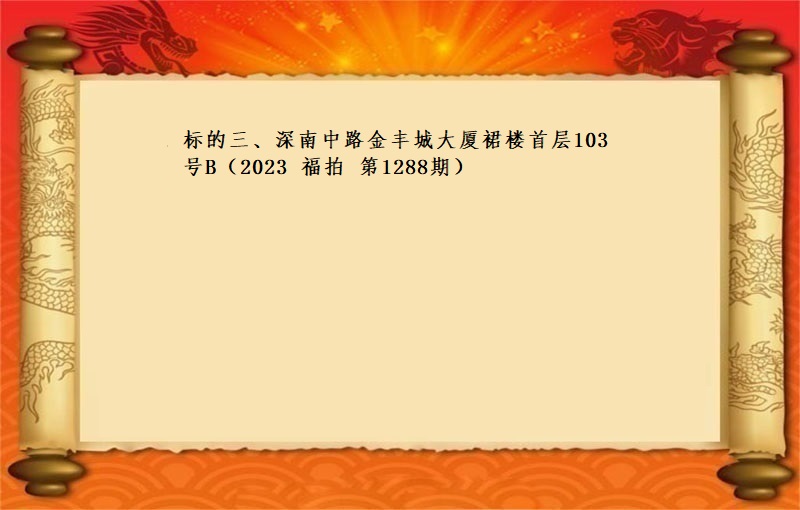 标的三、深南中路金丰城大厦裙楼首层103号B（2023 福拍 第1288期）